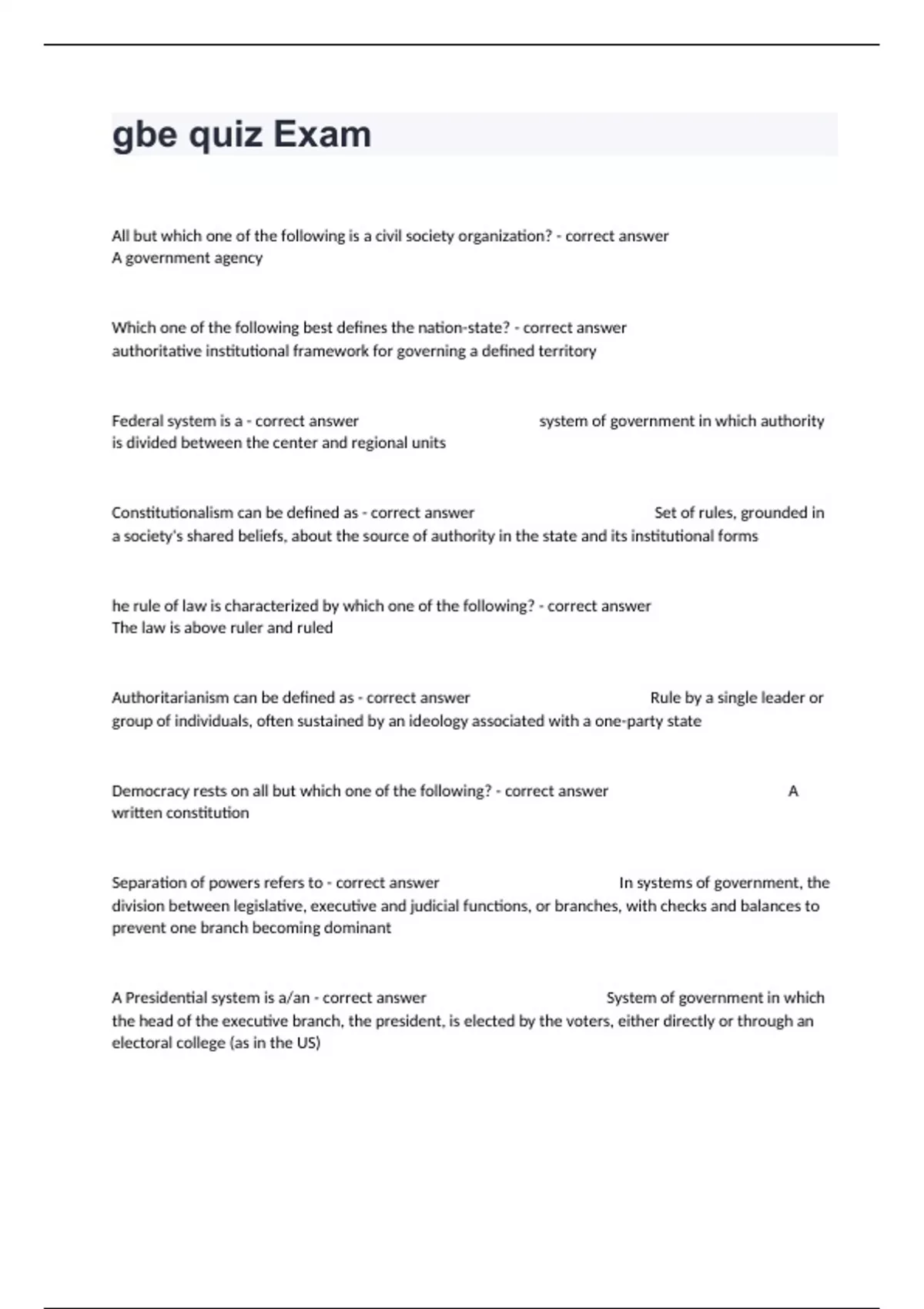 gbe quiz Exam

All but which one of the following is a civil society organization? - correct answer A government agency

Which one of the following best defines the nation-state? - correct answer authoritative institutional framework for governing a defined territory

Federal system is a - correct answer system of government in which authority is divided between the center and regional units

Constitutionalism can be defined as - correct answer Set of rules, grounded in a society's shared beliefs, about the source of authority in the state and its institutional forms

he rule of law is characterized by which one of the following? - correct answer The law is above ruler and ruled

Authoritarianism can be defined as - correct answer Rule by a single leader or group of individuals, often sustained by an ideology associated with a one-party state

Democracy rests on all but which one of the following? - correct answer A written constitution

Separation of powers refers to - correct answer In systems of government, the division between legislative, executive and judicial functions, or branches, with checks and balances to prevent one branch becoming dominant

A Presidential system is a/an - correct answer System of government in which the head of the executive branch, the president, is elected by the voters, either directly or through an electoral college (as in the US)